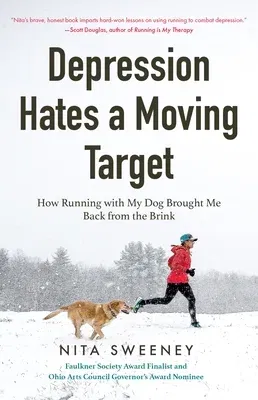 "Nita's brave, honest book imparts hard-won lessons on using running to combat depression."
—Scott Douglas, author of Running is My Therapy

Depression Hates a Moving Target

How Running with My Dog Brought Me Back from the Brink

NITA SWEENEY

Faulkner Society Award Finalist and Ohio Arts Council Governor's Award Nominee